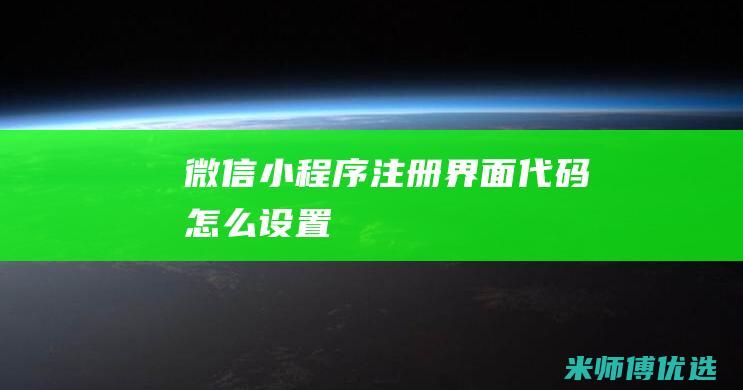 微信小程序注册界面代码怎么设置

米师傅优选